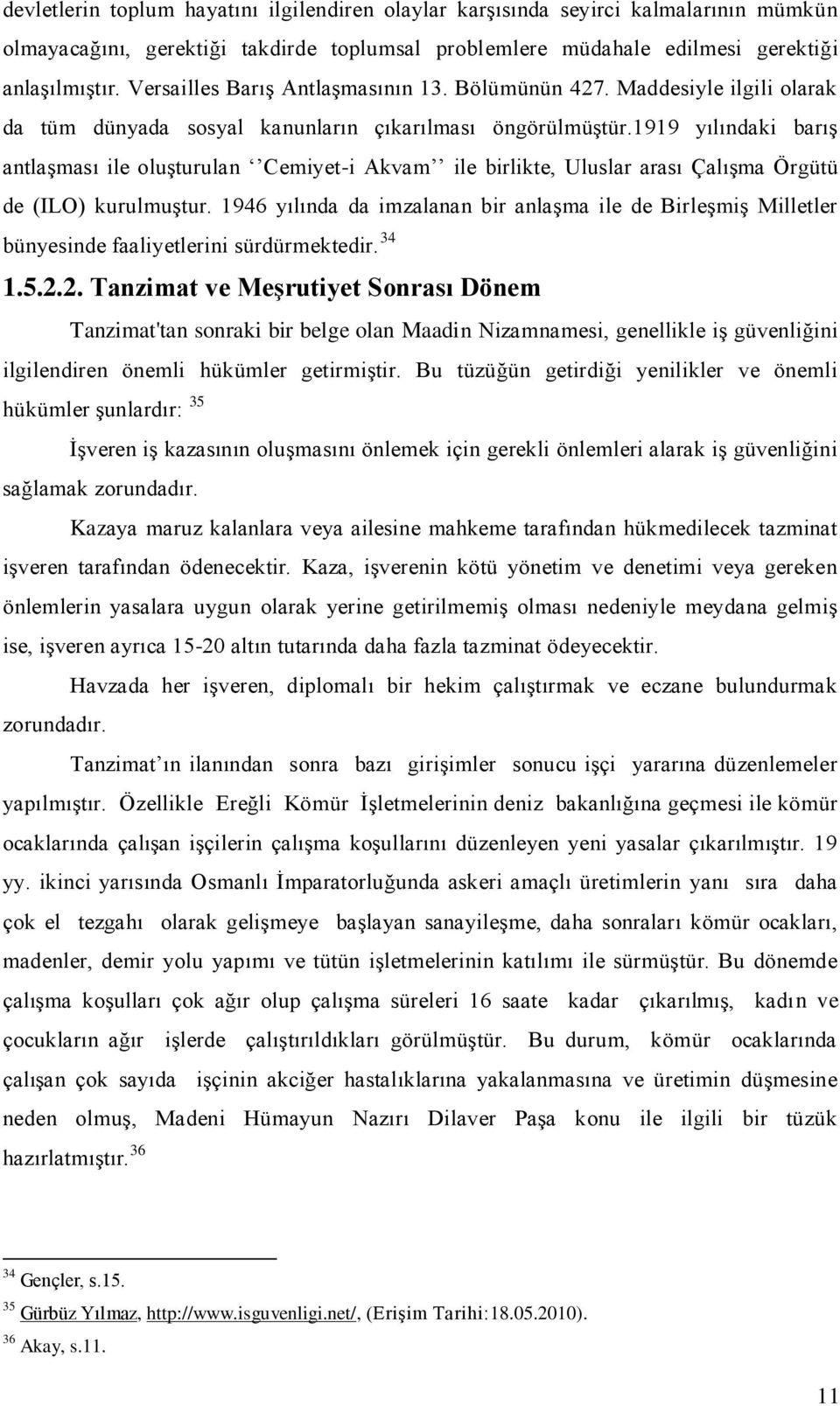 devletlerin toplum hayatını ilgilendiren olaylar karşısında seyirci kalmalarının mümkün olmayacağını, gerektiği takdirde toplumsal problemlere müdahale edilmesi gerektiği anlaşılmıştır. Versailles Barış Antlaşmasının 13. Bölümünün 427. Maddesiyle ilgili olarak da tüm dünyada sosyal kanunların çıkarılması öngörülmüştür.1919 yılındaki barış antlaşması ile oluşturulan ‘‘Cemiyet-i Akvam’’ ile birlikte, Uluslar arası Çalışma Örgütü de (ILO) kurulmuştur. 1946 yılında da imzalanan bir anlaşma ile de Birleşmiş Milletler bünyesinde faaliyetlerini sürdürmektedir. $^{34}$

1.5.2.2. Tanzimat ve Meşrutiyet Sonrası Dönem

Tanzimat'tan sonraki bir belge olan Maadin Nizamnamesi, genellikle iş güvenliğini ilgilendiren önemli hükümler getirmiştir. Bu tüzüğün getirdiği yenilikler ve önemli hükümler şunlardır: $^{35}$

İşveren iş kazasının oluşmasını önlemek için gerekli önlemleri alarak iş güvenliğini sağlamak zorundadır.

Kazaya maruz kalanlara veya ailesine mahkeme tarafından hükmedilecek tazminat işveren tarafından ödenecektir. Kaza, işverenin kötü yönetim ve denetimi veya gereken önlemlerin yasalara uygun olarak yerine getirilmemiş olması nedeniyle meydana gelmiş ise, işveren ayrıca 15-20 altın tutarında daha fazla tazminat ödeyecektir.

Havzada her işveren, diplomalı bir hekim çalıştırmak ve eczane bulundurmak zorundadır.

Tanzimat’ın ilanından sonra bazı girişimler sonucu işçi yararına düzenlemeler yapılmıştır. Özellikle Ereğli Kömür İşletmelerinin deniz bakanlığına geçmesi ile kömür ocaklarında çalışan işçilerin çalışma koşullarını düzenleyen yeni yasalar çıkarılmıştır. 19 yy. ikinci yarısında Osmanlı İmparatorluğunda askeri amaçlı üretimlerin yanı sıra daha çok el tezgahı olarak gelişmeye başlayan sanayileşme, daha sonraları kömür ocakları, madenler, demir yolu yapımı ve tütün işletmelerinin katılımı ile sürmüştür. Bu dönemde çalışma koşulları çok ağır olup çalışma süreleri 16 saate kadar çıkarılmış, kadın ve çocukların ağır işlerde çalıştırıldıkları görülmüştür. Bu durum, kömür ocaklarında çalışan çok sayıda işçinin akciğer hastalıklarına yakalanmasına ve üretimin düşmesine neden olmuş, Madeni Hümayun Nazırı Dilaver Paşa konu ile ilgili bir tüzük hazırlatmıştır. $^{36}$

$^{34}$ Gençler, s.15.
$^{35}$ Gürbüz Yılmaz, http://www.isguvenligi.net/, (Erişim Tarihi:18.05.2010).
$^{36}$ Akay, s.11.

11